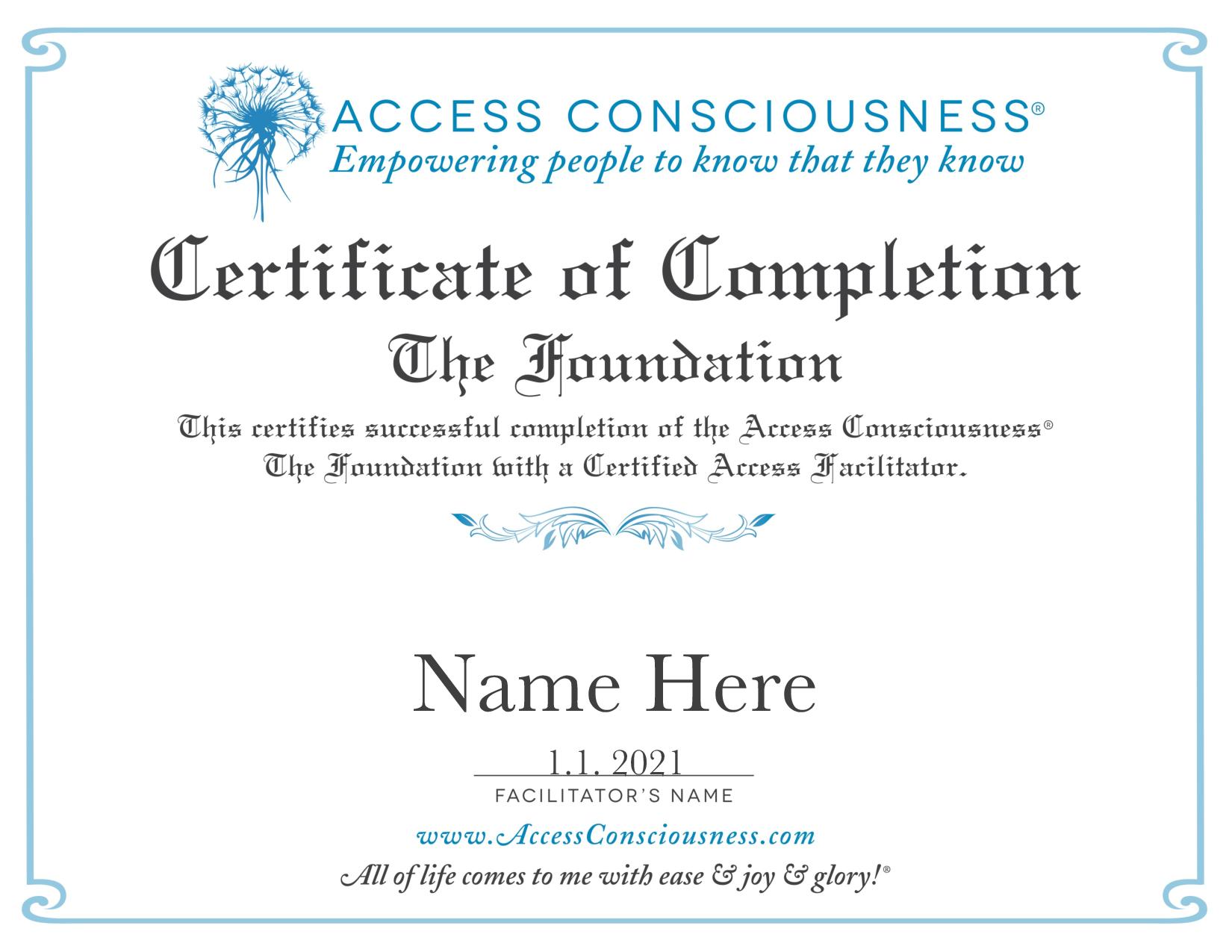 ACCESS CONSCIOUSNESS®
Empowering people to know that they know

Certificate of Completion
The Foundation

This certifies successful completion of the Access Consciousness® The Foundation with a Certified Access Facilitator.

Name Here

1.1. 2021
FACILITATOR'S NAME

www.AccessConsciousness.com
All of life comes to me with ease & joy & glory!®